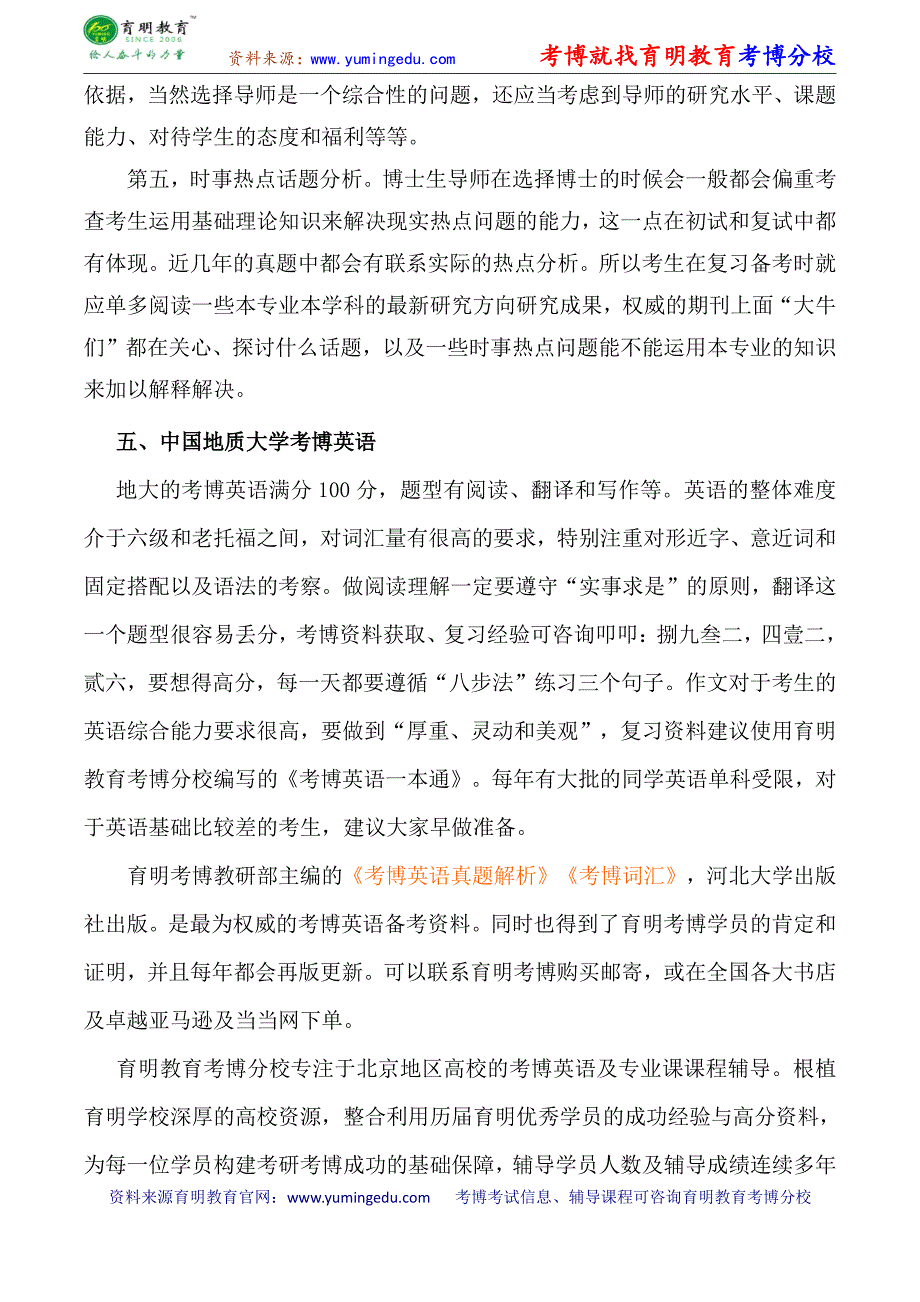 育明教育 SINCE 2006 给人奋斗的力量 资料来源：www.yumingedu.com 考博就找育明教育考博分校

依据，当然选择导师是一个综合性的问题，还应当考虑到导师的研究水平、课题能力、对待学生的态度和福利等等。

第五，时事热点话题分析。博士生导师在选择博士的时候会一般都会偏重考查考生运用基础理论知识来解决现实热点问题的能力，这一点在初试和复试中都有体现。近几年的真题中都会有联系实际的热点分析。所以考生在复习备考时就应单多阅读一些本专业本学科的最新研究方向研究成果，权威的期刊上面“大牛们”都在关心、探讨什么话题，以及一些时事热点问题能不能运用本专业的知识来加以解释解决。

五、中国地质大学考博英语

地大的考博英语满分 100 分，题型有阅读、翻译和写作等。英语的整体难度介于六级和老托福之间，对词汇量有很高的要求，特别注重对形近字、意近词和固定搭配以及语法的考察。做阅读理解一定要遵守“实事求是”的原则，翻译这一个题型很容易丢分，考博资料获取、复习经验可咨询叩叩：捌九叁二，四壹二，贰六，要想得高分，每一天都要遵循“八步法”练习三个句子。作文对于考生的英语综合能力要求很高，要做到“厚重、灵动和美观”，复习资料建议使用育明教育考博分校编写的《考博英语一本通》。每年有大批的同学英语单科受限，对于英语基础比较差的考生，建议大家早做准备。

育明考博教研部主编的《考博英语真题解析》《考博词汇》，河北大学出版社出版。是最为权威的考博英语备考资料。同时也得到了育明考博学员的肯定和证明，并且每年都会再版更新。可以联系育明考博购买邮寄，或在全国各大书店及卓越亚马逊及当当网下单。

育明教育考博分校专注于北京地区高校的考博英语及专业课课程辅导。根植育明学校深厚的高校资源，整合利用历届育明优秀学员的成功经验与高分资料，为每一位学员构建考研考博成功的基础保障，辅导学员人数及辅导成绩连续多年

资料来源育明教育官网：www.yumingedu.com 考博考试信息、辅导课程可咨询育明教育考博分校